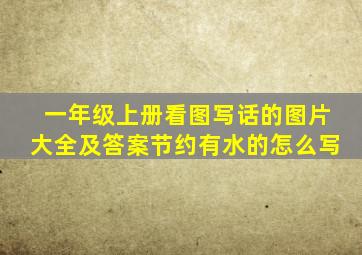 一年级上册看图写话的图片大全及答案节约有水的怎么写